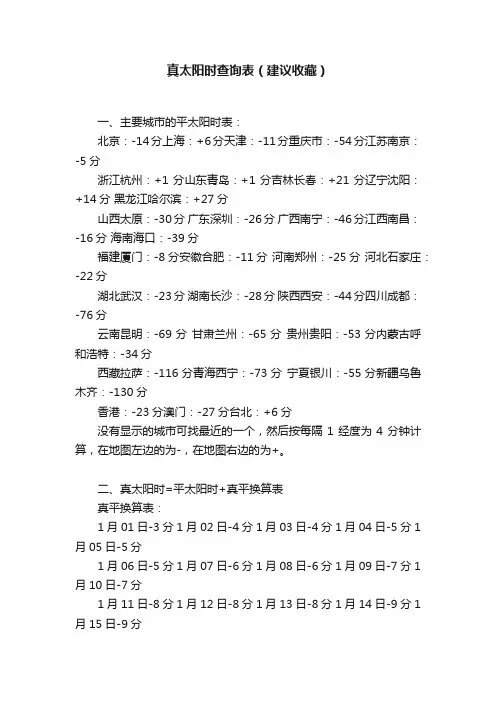 真太阳时查询表（建议收藏）

一、主要城市的平太阳时表：

北京：-14分上海：+6分天津：-11分重庆市：-54分江苏南京：-5分

浙江杭州：+1 分山东青岛：+1 分吉林长春：+21 分辽宁沈阳：+14分 黑龙江哈尔滨：+27分

山西太原：-30分 广东深圳：-26分 广西南宁：-46分江西南昌：-16分 海南海口：-39分

福建厦门：-8分安徽合肥：-11分 河南郑州：-25分 河北石家庄：-22分

湖北武汉：-23分 湖南长沙：-28分 陕西西安：-44分四川成都：-76分

云南昆明：-69分 甘肃兰州：-65分 贵州贵阳：-53分内蒙古呼和浩特：-34分

西藏拉萨：-116分青海西宁：-73分 宁夏银川：-55分新疆乌鲁木齐：-130分

香港：-23分澳门：-27分台北：+6分

没有显示的城市可找最近的一个，然后按每隔 1 经度为 4 分钟计算，在地图左边的为-，在地图右边的为+。

二、真太阳时=平太阳时+真平换算表

真平换算表：

1月01日-3分1月02日-4分1月03日-4分1月04日-5分1月05日-5分

1月06日-5分1月07日-6分1月08日-6分1月09日-7分1月10日-7分

1月11日-8分1月12日-8分1月13日-8分1月14日-9分1月15日-9分